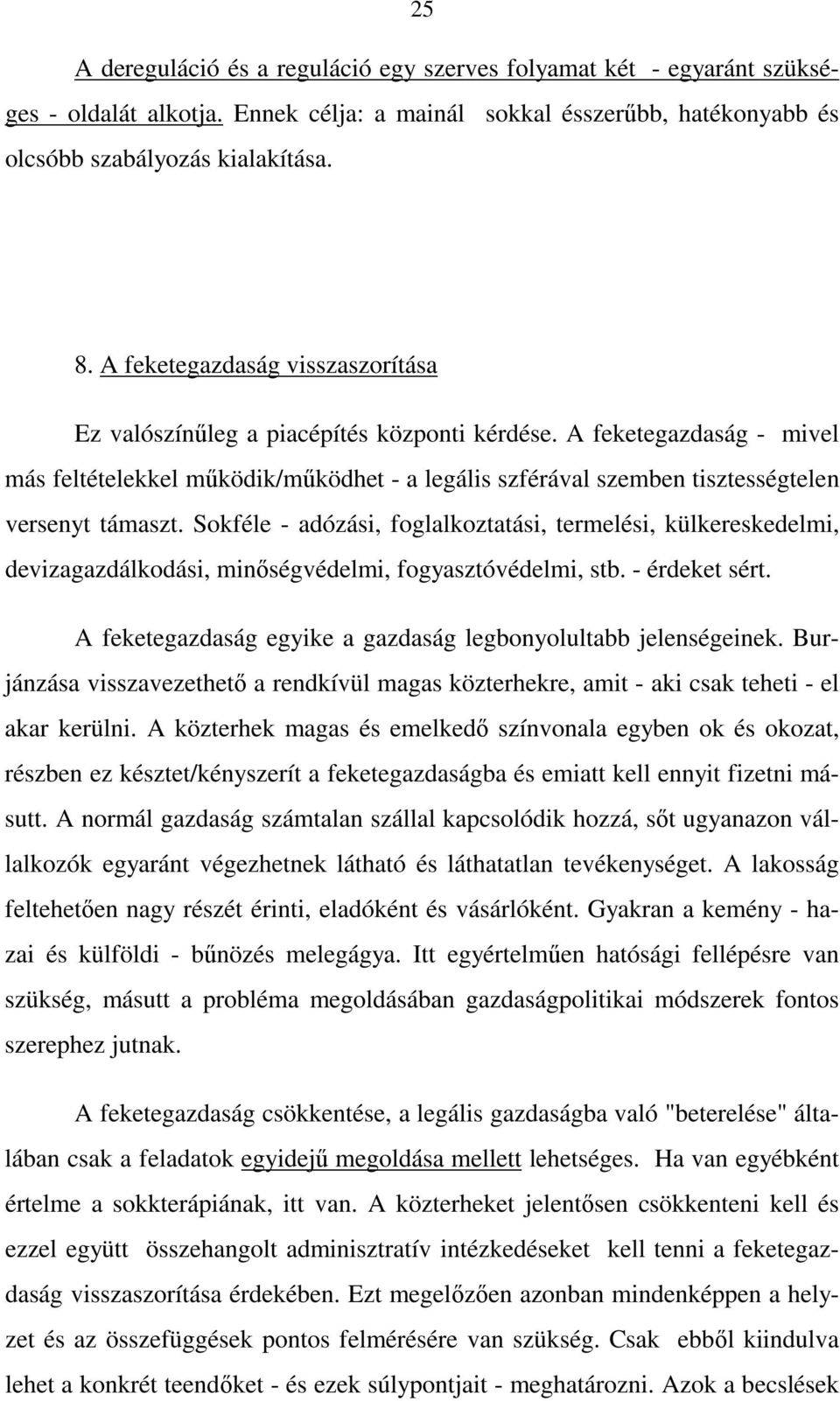 25

A dereguláció és a reguláció egy szerves folyamat két - egyaránt szükséges - oldalát alkotja. Ennek célja: a mainál sokkal ésszerűbb, hatékonyabb és olcsóbb szabályozás kialakítása.

8. A feketegazdaság visszaszorítása

Ez valószínűleg a piacépítés központi kérdése. A feketegazdaság - mivel más feltételekkel működik/működhet - a legális szférával szemben tisztességtelen versenyt támaszt. Sokféle - adózási, foglalkoztatási, termelési, külkereskedelmi, devizagazdálkodási, minőségvédelmi, fogyasztóvédelmi, stb. - érdeket sért.

A feketegazdaság egyike a gazdaság legbonyolultabb jelenségeinek. Burjánzása visszavezethető a rendkívül magas közterhekre, amit - aki csak teheti - el akar kerülni. A közterhek magas és emelkedő színvonala egyben ok és okozat, részben ez késztet/kényszerít a feketegazdaságba és emiatt kell ennyit fizetni másutt. A normál gazdaság számtalan szállal kapcsolódik hozzá, sőt ugyanazon vállalkozók egyaránt végezhetnek látható és láthatatlan tevékenységet. A lakosság feltehetően nagy részét érinti, eladóként és vásárlóként. Gyakran a kemény - hazai és külföldi - bűnözés melegágya. Itt egyértelműen hatósági fellépésre van szükség, másutt a probléma megoldásában gazdaságpolitikai módszerek fontos szerephez jutnak.

A feketegazdaság csökkentése, a legális gazdaságba való "beterelése" általában csak a feladatok egyidejű megoldása mellett lehetséges. Ha van egyébként értelme a sokkterápiának, itt van. A közterheket jelentősen csökkenteni kell és ezzel együtt összehangolt adminisztratív intézkedéseket kell tenni a feketegazdaság visszaszorítása érdekében. Ezt megelőzően azonban mindenképpen a helyzet és az összefüggések pontos felmérésére van szükség. Csak ebből kiindulva lehet a konkrét teendőket - és ezek súlypontjait - meghatározni. Azok a becslések